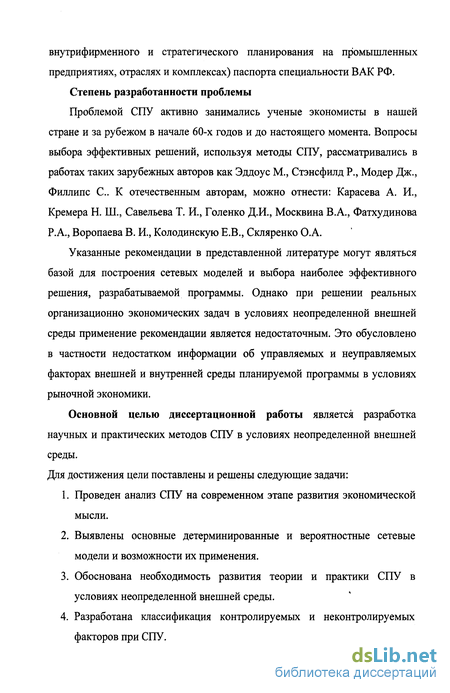 внутрифирменного и стратегического планирования на промышленных предприятиях, отраслях и комплексах) паспорта специальности ВАК РФ.

Степень разработанности проблемы

Проблемой СПУ активно занимались ученые экономисты в нашей стране и за рубежом в начале 60-х годов и до настоящего момента. Вопросы выбора эффективных решений, используя методы СПУ, рассматривались в работах таких зарубежных авторов как Эддоус М., Стэнсфилд Р., Модер Дж., Филлипс С.. К отечественным авторам, можно отнести: Карасева А. И., Кремера Н. Ш., Савельева Т. И., Голенко Д.И., Москвина В.А., Фатхудинова Р.А., Воропаева В. И., Колодинскую Е.В., Скляренко О.А.

Указанные рекомендации в представленной литературе могут являться базой для построения сетевых моделей и выбора наиболее эффективного решения, разрабатываемой программы. Однако при решении реальных организационно экономических задач в условиях неопределенной внешней среды применение рекомендации является недостаточным. Это обусловлено в частности недостатком информации об управляемых и неуправляемых факторах внешней и внутренней среды планируемой программы в условиях рыночной экономики.

Основной целью диссертационной работы является разработка научных и практических методов СПУ в условиях неопределенной внешней среды.

Для достижения цели поставлены и решены следующие задачи:

1. Проведен анализ СПУ на современном этапе развития экономической мысли.
2. Выявлены основные детерминированные и вероятностные сетевые модели и возможности их применения.
3. Обоснована необходимость развития теории и практики СПУ в условиях неопределенной внешней среды.
4. Разработана классификация контролируемых и неконтролируемых факторов при СПУ.

dsLib.net
библиотека диссертаций